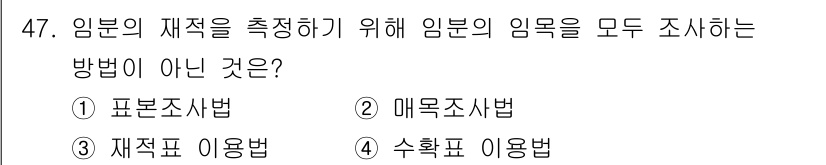 47. 임분의 재적을 측정하기 위해 임분의 임목을 모두 조사하는 방법이 아닌 것은?

① 표본조사법　　② 매목조사법

③ 재적표 이용법　　④ 수확표 이용법